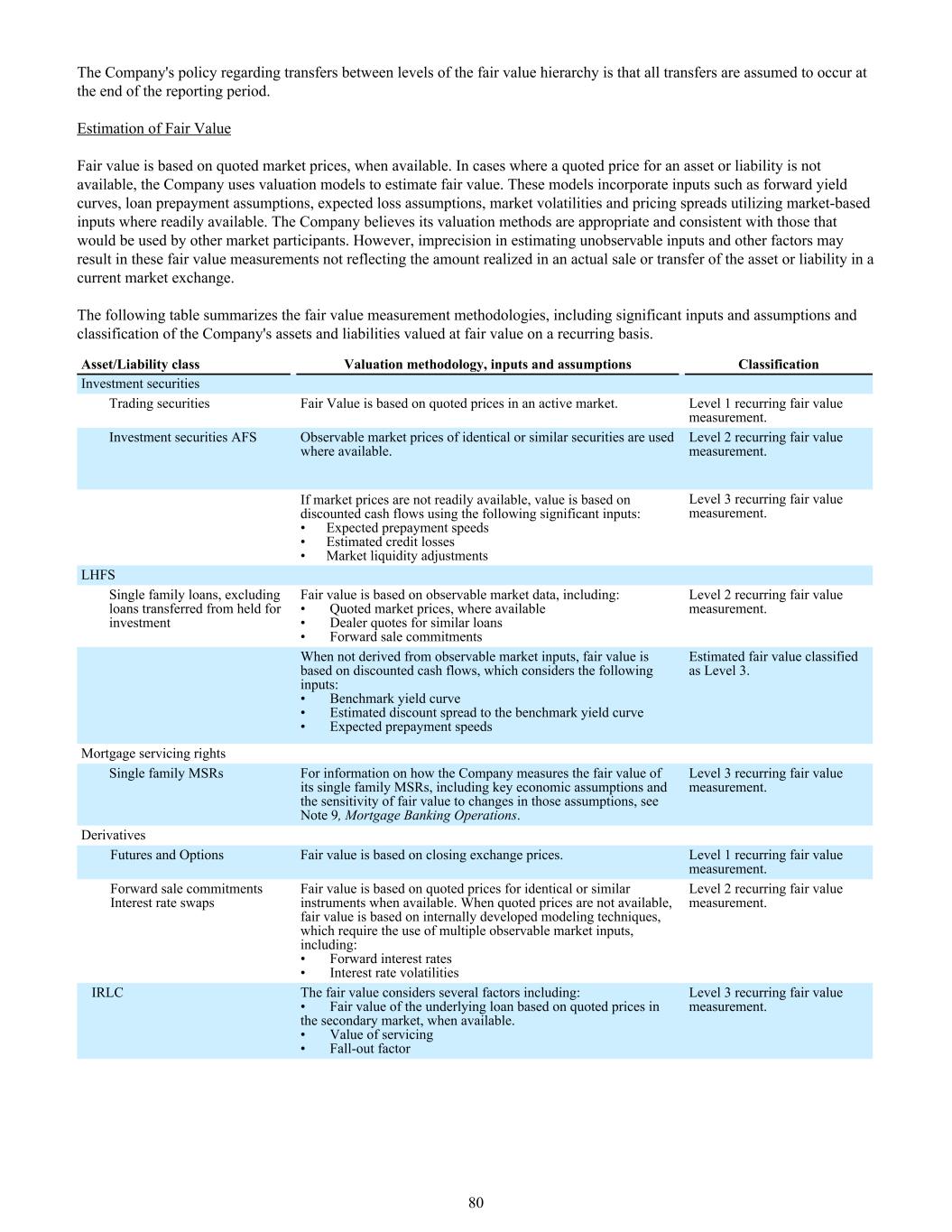 The Company's policy regarding transfers between levels of the fair value hierarchy is that all transfers are assumed to occur at the end of the reporting period.

Estimation of Fair Value

Fair value is based on quoted market prices, when available. In cases where a quoted price for an asset or liability is not available, the Company uses valuation models to estimate fair value. These models incorporate inputs such as forward yield curves, loan prepayment assumptions, expected loss assumptions, market volatilities and pricing spreads utilizing market-based inputs where readily available. The Company believes its valuation methods are appropriate and consistent with those that would be used by other market participants. However, imprecision in estimating unobservable inputs and other factors may result in these fair value measurements not reflecting the amount realized in an actual sale or transfer of the asset or liability in a current market exchange.

The following table summarizes the fair value measurement methodologies, including significant inputs and assumptions and classification of the Company's assets and liabilities valued at fair value on a recurring basis.

| Asset/Liability class | Valuation methodology, inputs and assumptions | Classification |
|---|---|---|
| Investment securities | | |
| Trading securities | Fair Value is based on quoted prices in an active market. | Level 1 recurring fair value measurement. |
| Investment securities AFS | Observable market prices of identical or similar securities are used where available. | Level 2 recurring fair value measurement. |
| | If market prices are not readily available, value is based on discounted cash flows using the following significant inputs: • Expected prepayment speeds • Estimated credit losses • Market liquidity adjustments | Level 3 recurring fair value measurement. |
| LHFS | | |
| Single family loans, excluding loans transferred from held for investment | Fair value is based on observable market data, including: • Quoted market prices, where available • Dealer quotes for similar loans • Forward sale commitments | Level 2 recurring fair value measurement. |
| | When not derived from observable market inputs, fair value is based on discounted cash flows, which considers the following inputs: • Benchmark yield curve • Estimated discount spread to the benchmark yield curve • Expected prepayment speeds | Estimated fair value classified as Level 3. |
| Mortgage servicing rights | | |
| Single family MSRs | For information on how the Company measures the fair value of its single family MSRs, including key economic assumptions and the sensitivity of fair value to changes in those assumptions, see Note 9, Mortgage Banking Operations. | Level 3 recurring fair value measurement. |
| Derivatives | | |
| Futures and Options | Fair value is based on closing exchange prices. | Level 1 recurring fair value measurement. |
| Forward sale commitments Interest rate swaps | Fair value is based on quoted prices for identical or similar instruments when available. When quoted prices are not available, fair value is based on internally developed modeling techniques, which require the use of multiple observable market inputs, including: • Forward interest rates • Interest rate volatilities | Level 2 recurring fair value measurement. |
| IRLC | The fair value considers several factors including: • Fair value of the underlying loan based on quoted prices in the secondary market, when available. • Value of servicing • Fall-out factor | Level 3 recurring fair value measurement. |

80